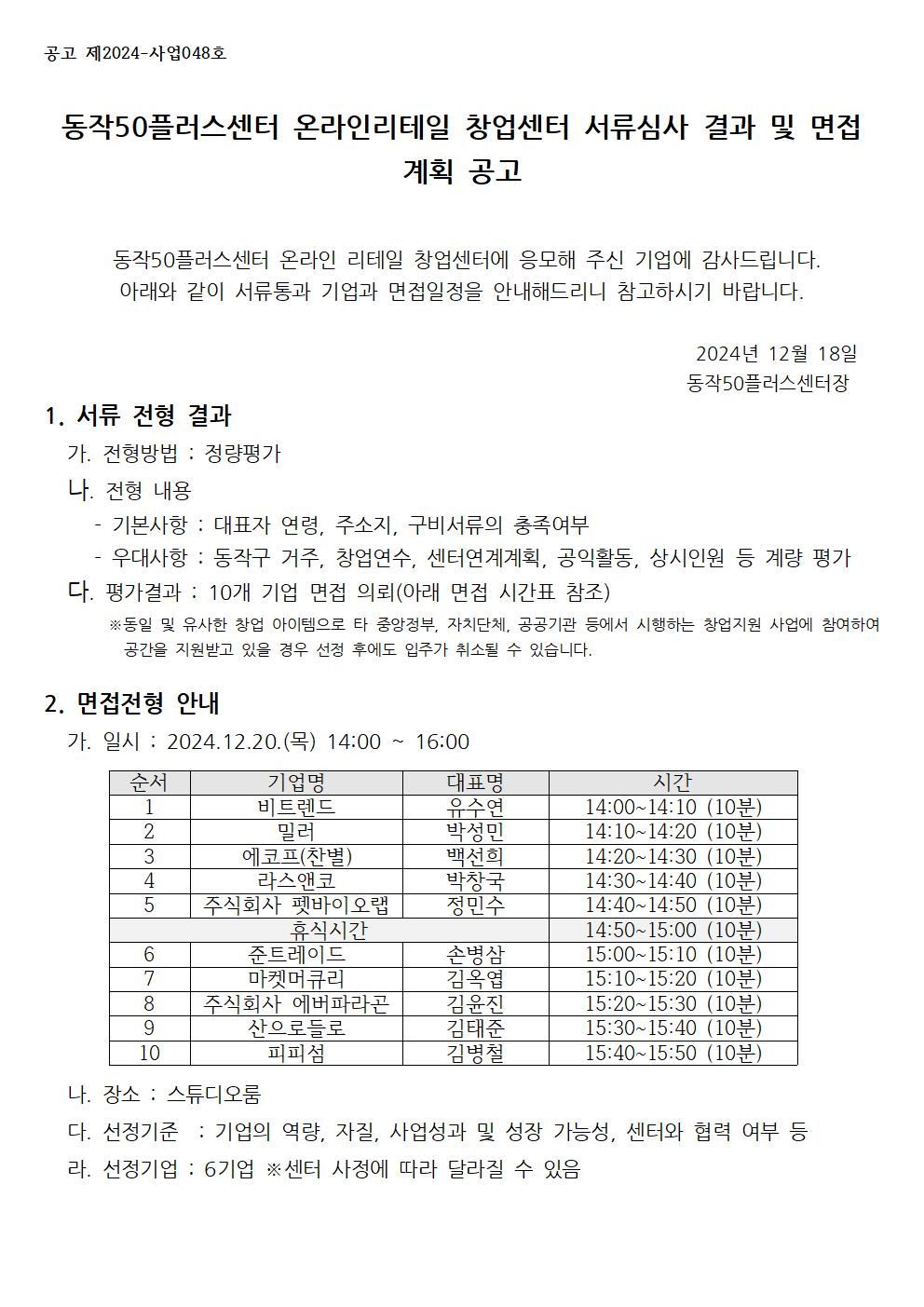 공고 제2024-사업048호

동작50플러스센터 온라인리테일 창업센터 서류심사 결과 및 면접 계획 공고

동작50플러스센터 온라인 리테일 창업센터에 응모해 주신 기업에 감사드립니다. 아래와 같이 서류통과 기업과 면접일정을 안내해드리니 참고하시기 바랍니다.

2024년 12월 18일
동작50플러스센터장

1. 서류 전형 결과

가. 전형방법 : 정량평가

나. 전형 내용

- 기본사항 : 대표자 연령, 주소지, 구비서류의 충족여부

- 우대사항 : 동작구 거주, 창업연수, 센터연계계획, 공익활동, 상시인원 등 계량 평가

다. 평가결과 : 10개 기업 면접 의뢰(아래 면접 시간표 참조)

※동일 및 유사한 창업 아이템으로 타 중앙정부, 자치단체, 공공기관 등에서 시행하는 창업지원 사업에 참여하여 공간을 지원받고 있을 경우 선정 후에도 입주가 취소될 수 있습니다.

2. 면접전형 안내

가. 일시 : 2024.12.20.(목) 14:00 ~ 16:00

| 순서 | 기업명 | 대표명 | 시간 |
|---|---|---|---|
| 1 | 비트렌드 | 유수연 | 14:00~14:10 (10분) |
| 2 | 밀러 | 박성민 | 14:10~14:20 (10분) |
| 3 | 에코프(찬별) | 백선희 | 14:20~14:30 (10분) |
| 4 | 라스앤코 | 박창국 | 14:30~14:40 (10분) |
| 5 | 주식회사 펫바이오랩 | 정민수 | 14:40~14:50 (10분) |
| 휴식시간 | | | 14:50~15:00 (10분) |
| 6 | 준트레이드 | 손병삼 | 15:00~15:10 (10분) |
| 7 | 마켓머큐리 | 김옥엽 | 15:10~15:20 (10분) |
| 8 | 주식회사 에버파라곤 | 김윤진 | 15:20~15:30 (10분) |
| 9 | 산으로들로 | 김태준 | 15:30~15:40 (10분) |
| 10 | 피피섬 | 김병철 | 15:40~15:50 (10분) |

나. 장소 : 스튜디오룸

다. 선정기준 : 기업의 역량, 자질, 사업성과 및 성장 가능성, 센터와 협력 여부 등

라. 선정기업 : 6기업 ※센터 사정에 따라 달라질 수 있음